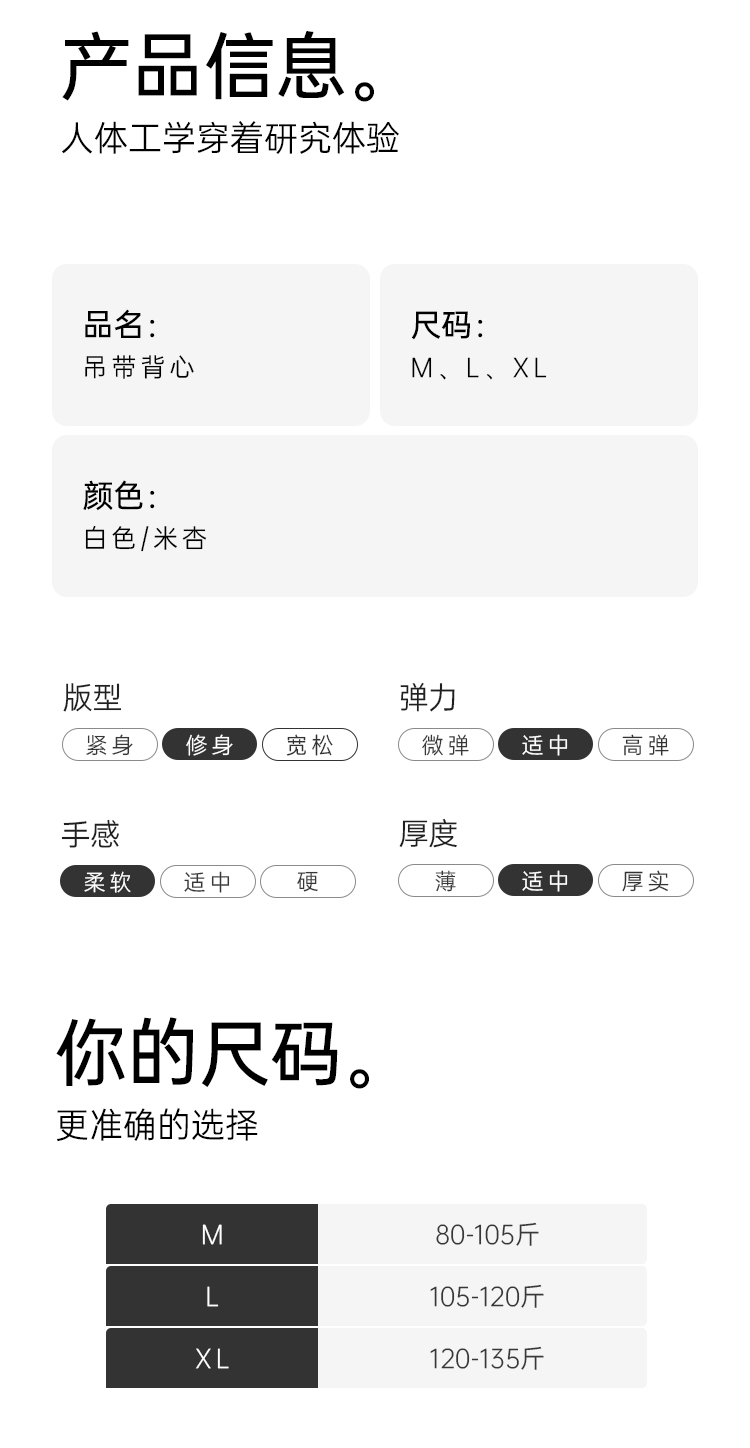 产品信息。
人体工学穿着研究体验

品名:
吊带背心

尺码:
M、L、XL

颜色:
白色/米杏

版型
紧身 修身 宽松

弹力
微弹 适中 高弹

手感
柔软 适中 硬

厚度
薄 适中 厚实

你的尺码。
更准确的选择

| M | 80-105斤 |
|---|---|
| L | 105-120斤 |
| XL | 120-135斤 |